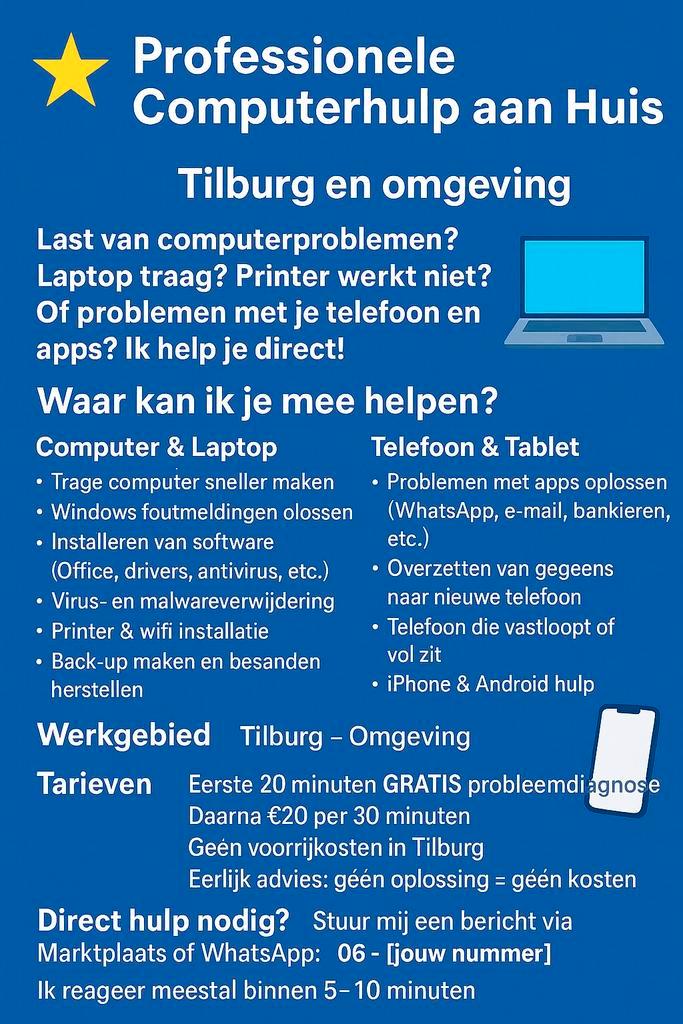 Professionele Computerhulp aan Huis

Tilburg en omgeving

Last van computerproblemen? Laptop traag? Printer werkt niet? Of problemen met je telefoon en apps? Ik help je direct!

Waar kan ik je mee helpen?

Computer & Laptop
• Trage computer sneller maken
• Windows foutmeldingen olossen
• Installeren van software (Office, drivers, antivirus, etc.)
• Virus- en malwareverwijdering
• Printer & wifi installatie
• Back-up maken en besanden herstellen

Telefoon & Tablet
• Problemen met apps oplossen (WhatsApp, e-mail, bankieren, etc.)
• Overzetten van gegeens naar nieuwe telefoon
• Telefoon die vastloopt of vol zit
• iPhone & Android hulp

Werkgebied Tilburg – Omgeving

Tarieven Eerste 20 minuten GRATIS probleemdiagnose
Daarna €20 per 30 minuten
Geén voorrijkosten in Tilburg
Eerlijk advies: géén oplossing = géén kosten

Direct hulp nodig? Stuur mij een bericht via Marktplaats of WhatsApp: 06 - [jouw nummer]
Ik reageer meestal binnen 5–10 minuten